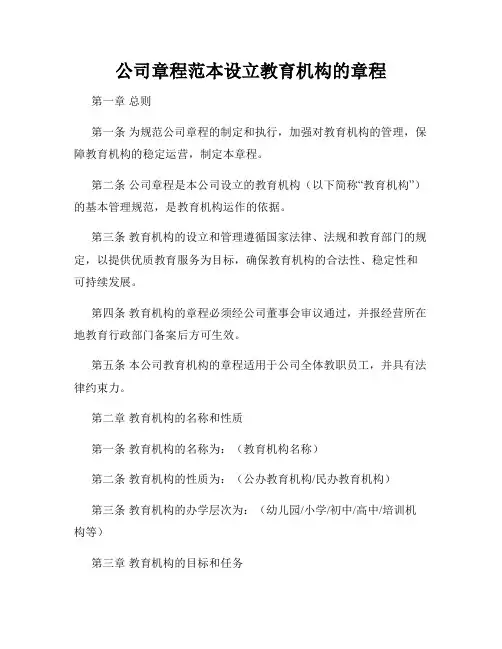 公司章程范本设立教育机构的章程

第一章 总则

第一条 为规范公司章程的制定和执行，加强对教育机构的管理，保障教育机构的稳定运营，制定本章程。

第二条 公司章程是本公司设立的教育机构（以下简称“教育机构”）的基本管理规范，是教育机构运作的依据。

第三条 教育机构的设立和管理遵循国家法律、法规和教育部门的规定，以提供优质教育服务为目标，确保教育机构的合法性、稳定性和可持续发展。

第四条 教育机构的章程必须经公司董事会审议通过，并报经营所在地教育行政部门备案后方可生效。

第五条 本公司教育机构的章程适用于公司全体教职员工，并具有法律约束力。

第二章 教育机构的名称和性质

第一条 教育机构的名称为：（教育机构名称）

第二条 教育机构的性质为：（公办教育机构/民办教育机构）

第三条 教育机构的办学层次为：（幼儿园/小学/初中/高中/培训机构等）

第三章 教育机构的目标和任务